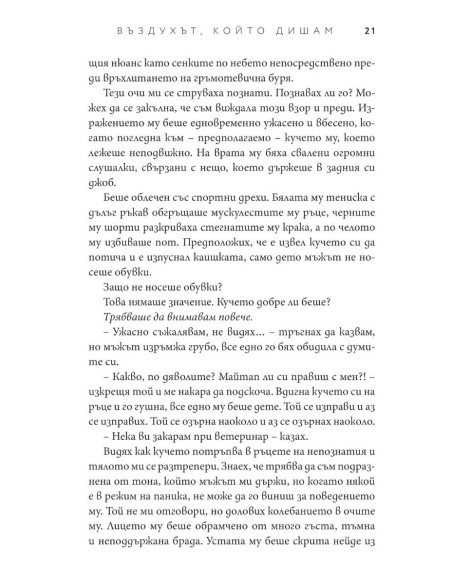 ВЪЗДУХЪТ, КОЙТО ДИШАМ 21

щия нюанс като сенките по небето непосредствено преди връхлитането на гръмотевична буря.

Тези очи ми се струваха познати. Познавах ли го? Можех да се закълна, че съм виждала този взор и преди. Изражението му беше едновременно ужасено и вбесено, когато погледна към – предполагаемо – кучето му, което лежеше неподвижно. На врата му бяха свалени огромни слушалки, свързани с нещо, което държеше в задния си джоб.

Беше облечен със спортни дрехи. Бялата му тениска с дълъг ръкав обгръщаше мускулестите му ръце, черните му шорти разкриваха стегнатите му крака, а по челото му избиваше пот. Предположих, че е извел кучето си да потича и е изпуснал каишката, само дето мъжът не носеше обувки.

Защо не носеше обувки?

Това нямаше значение. Кучето добре ли беше?

Трябваше да внимавам повече.

– Ужасно съжалявам, не видях... – тръгнах да казвам, но мъжът изръмжа грубо, все едно го бях обидила с думите си.

– Какво, по дяволите? Майтап ли си правиш с мен?! – изкрещя той и ме накара да подскоча. Вдигна кучето си на ръце и го гушна, все едно му беше дете. Той се изправи и аз се изправих. Той се озърна наоколо и аз се озърнах наоколо.

– Нека ви закарам при ветеринар – казах.

Видях как кучето потръпва в ръцете на непознатия и тялото ми се разтрепери. Знаех, че трябва да съм подразнена от тона, който мъжът ми държи, но когато някой е в режим на паника, не може да го виниш за поведението му. Той не ми отговори, но долових колебанието в очите му. Лицето му беше обрамчено от много гъста, тъмна и неподдържана брада. Устата му беше скрита нейде из